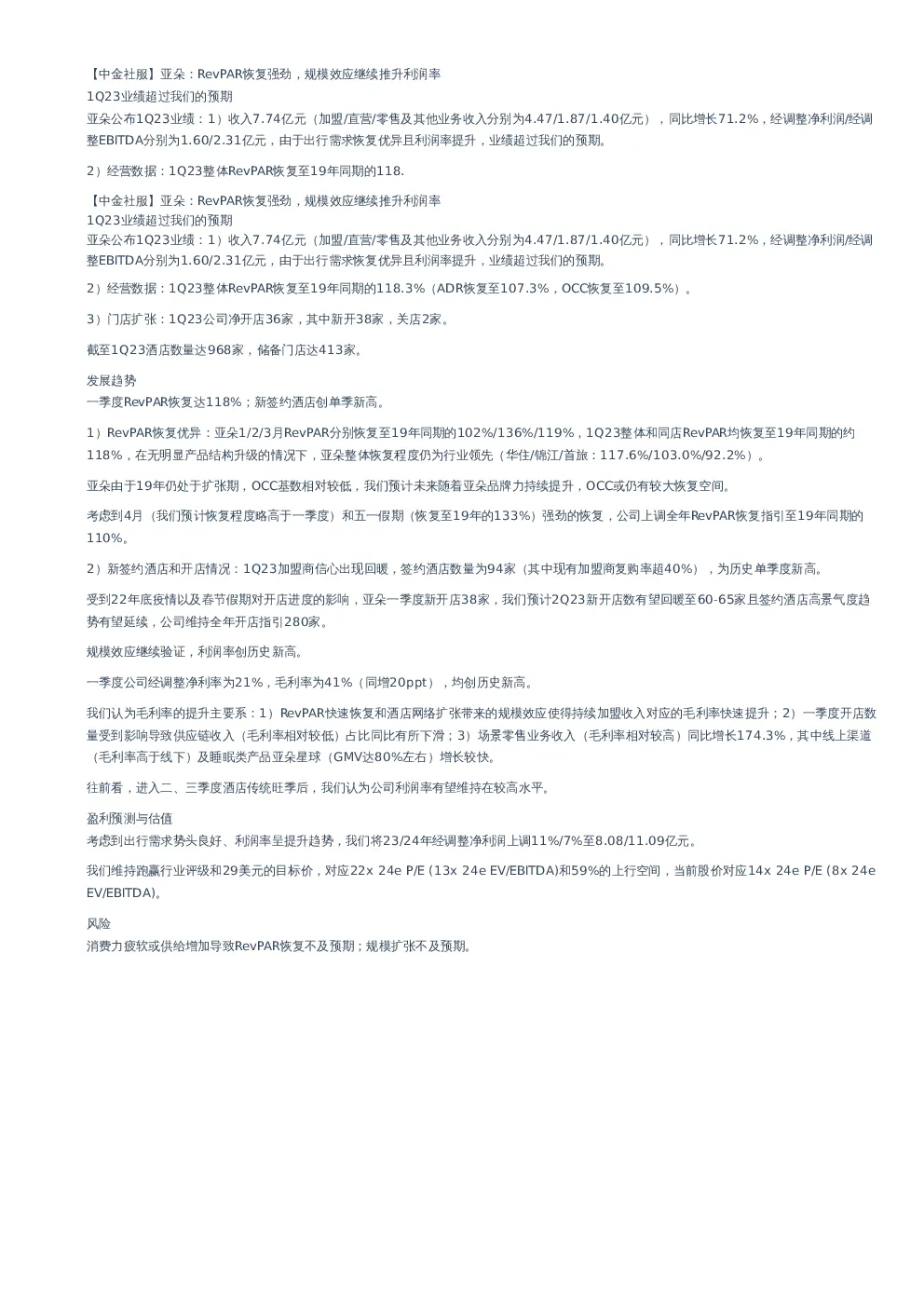 【中金社服】亚朵：RevPAR恢复强劲，规模效应继续推升利润率
1Q23业绩超过我们的预期
亚朵公布1Q23业绩：1）收入7.74亿元（加盟/直营/零售及其他业务收入分别为4.47/1.87/1.40亿元），同比增长71.2%，经调整净利润/经调整EBITDA分别为1.60/2.31亿元，由于出行需求恢复优异且利润率提升，业绩超过我们的预期。

2）经营数据：1Q23整体RevPAR恢复至19年同期的118.

【中金社服】亚朵：RevPAR恢复强劲，规模效应继续推升利润率
1Q23业绩超过我们的预期
亚朵公布1Q23业绩：1）收入7.74亿元（加盟/直营/零售及其他业务收入分别为4.47/1.87/1.40亿元），同比增长71.2%，经调整净利润/经调整EBITDA分别为1.60/2.31亿元，由于出行需求恢复优异且利润率提升，业绩超过我们的预期。

2）经营数据：1Q23整体RevPAR恢复至19年同期的118.3%（ADR恢复至107.3%，OCC恢复至109.5%）。

3）门店扩张：1Q23公司净开店36家，其中新开38家，关店2家。

截至1Q23酒店数量达968家，储备门店达413家。

发展趋势
一季度RevPAR恢复达118%；新签约酒店创单季新高。

1）RevPAR恢复优异：亚朵1/2/3月RevPAR分别恢复至19年同期的102%/136%/119%，1Q23整体和同店RevPAR均恢复至19年同期的约118%，在无明显产品结构升级的情况下，亚朵整体恢复程度仍为行业领先（华住/锦江/首旅：117.6%/103.0%/92.2%）。

亚朵由于19年仍处于扩张期，OCC基数相对较低，我们预计未来随着亚朵品牌力持续提升，OCC或仍有较大恢复空间。

考虑到4月（我们预计恢复程度略高于一季度）和五一假期（恢复至19年的133%）强劲的恢复，公司上调全年RevPAR恢复指引至19年同期的110%。

2）新签约酒店和开店情况：1Q23加盟商信心出现回暖，签约酒店数量为94家（其中现有加盟商复购率超40%），为历史单季度新高。

受到22年底疫情以及春节假期对开店进度的影响，亚朵一季度新开店38家，我们预计2Q23新开店数有望回暖至60-65家且签约酒店高景气度趋势有望延续，公司维持全年开店指引280家。

规模效应继续验证，利润率创历史新高。

一季度公司经调整净利率为21%，毛利率为41%（同增20ppt），均创历史新高。

我们认为毛利率的提升主要系：1）RevPAR快速恢复和酒店网络扩张带来的规模效应使得持续加盟收入对应的毛利率快速提升；2）一季度开店数量受到影响导致供应链收入（毛利率相对较低）占比同比有所下滑；3）场景零售业务收入（毛利率相对较高）同比增长174.3%，其中线上渠道（毛利率高于线下）及睡眠类产品亚朵星球（GMV达80%左右）增长较快。

往前看，进入二、三季度酒店传统旺季后，我们认为公司利润率有望维持在较高水平。

盈利预测与估值
考虑到出行需求势头良好、利润率呈提升趋势，我们将23/24年经调整净利润上调11%/7%至8.08/11.09亿元。

我们维持跑赢行业评级和29美元的目标价，对应22x 24e P/E (13x 24e EV/EBITDA)和59%的上行空间，当前股价对应14x 24e P/E (8x 24e EV/EBITDA)。

风险
消费力疲软或供给增加导致RevPAR恢复不及预期；规模扩张不及预期。